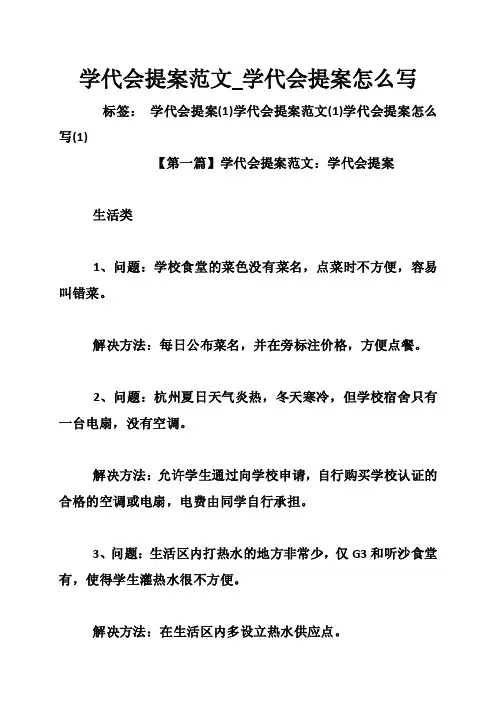 学代会提案范文_学代会提案怎么写

标签： 学代会提案(1)学代会提案范文(1)学代会提案怎么写(1)

【第一篇】学代会提案范文：学代会提案

生活类

1、问题：学校食堂的菜色没有菜名，点菜时不方便，容易叫错菜。

解决方法：每日公布菜名，并在旁标注价格，方便点餐。

2、问题：杭州夏日天气炎热，冬天寒冷，但学校宿舍只有一台电扇，没有空调。

解决方法：允许学生通过向学校申请，自行购买学校认证的合格的空调或电扇，电费由同学自行承担。

3、问题：生活区内打热水的地方非常少，仅 G3 和听沙食堂有，使得学生灌热水很不方便。

解决方法：在生活区内多设立热水供应点。